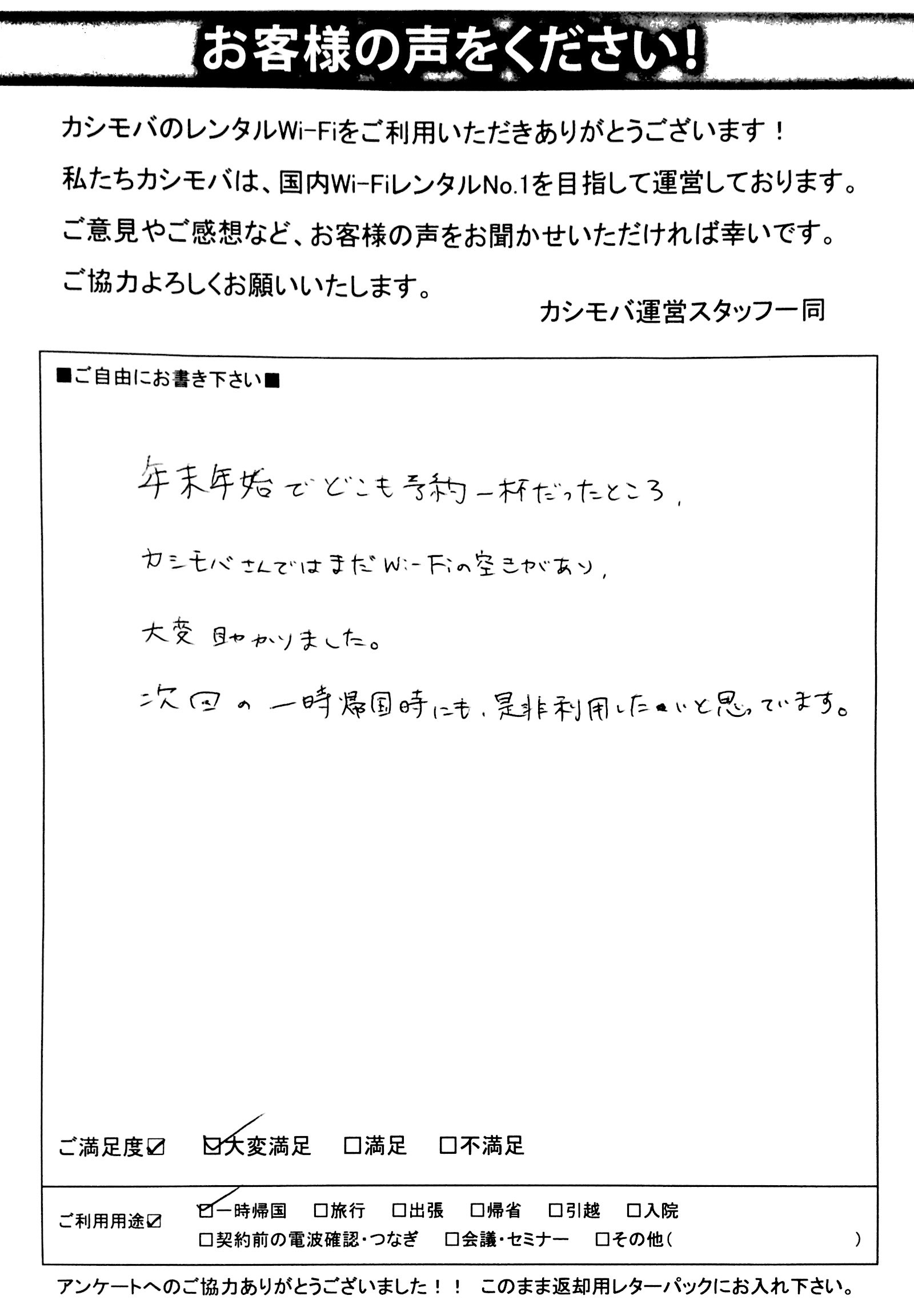 お客様の声をください!

カシモバのレンタルWi-Fiをご利用いただきありがとうございます!
私たちカシモバは、国内Wi-FiレンタルNo.1を目指して運営しております。
ご意見やご感想など、お客様の声をお聞かせいただければ幸いです。
ご協力よろしくお願いいたします。

カシモバ運営スタッフ一同

■ご自由にお書き下さい■

年末年始でどこも予約一杯だったところ、
カシモバさんではまだWi-Fiの空きがあり、
大変助かりました。
次回の一時帰国時にも、是非利用したいと思っています。

ご満足度☑ ☑大変満足 □満足 □不満足

ご利用用途☑ ☑一時帰国 □旅行 □出張 □帰省 □引越 □入院
□契約前の電波確認・つなぎ □会議・セミナー □その他( )

アンケートへのご協力ありがとうございました!! このまま返却用レターパックにお入れ下さい。